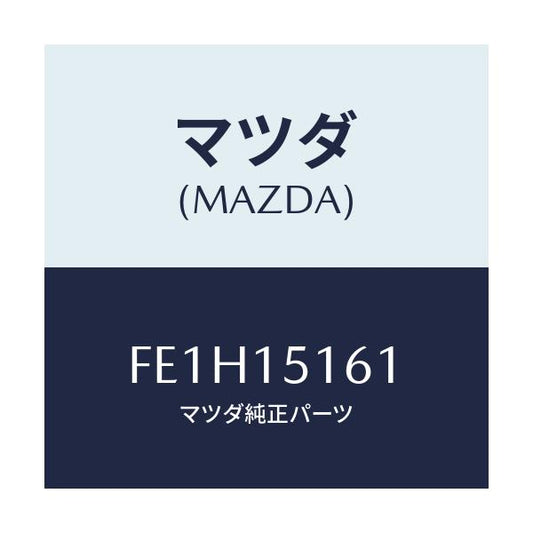 マツダ
(MAZDA)

FE1H15161
マツダ純正パーツ